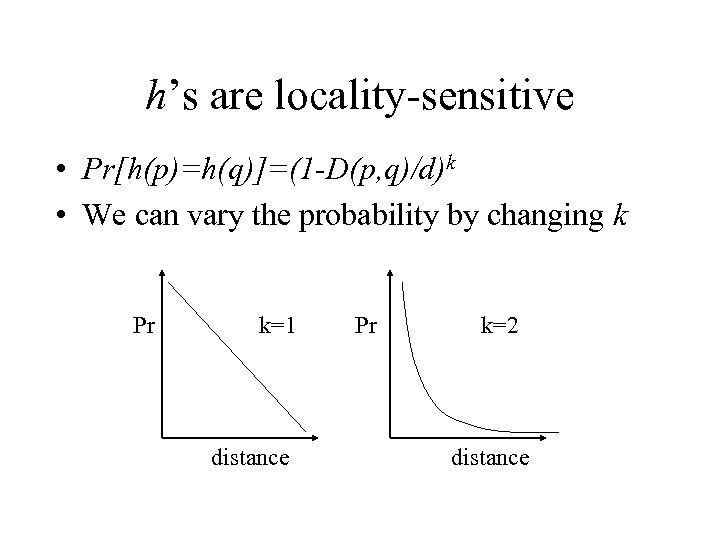 h's are locality-sensitive

• $Pr[h(p)=h(q)]=(1-D(p,q)/d)^k$
• We can vary the probability by changing k

Pr
k=1
distance

Pr
k=2
distance